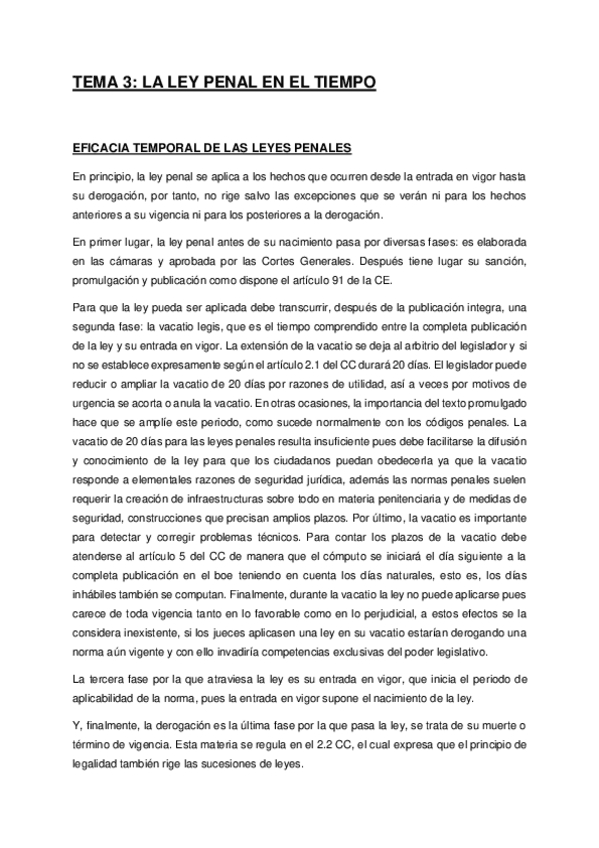 TEMA 3: LA LEY PENAL EN EL TIEMPO

EFICACIA TEMPORAL DE LAS LEYES PENALES

En principio, la ley penal se aplica a los hechos que ocurren desde la entrada en vigor hasta su derogación, por tanto, no rige salvo las excepciones que se verán ni para los hechos anteriores a su vigencia ni para los posteriores a la derogación.

En primer lugar, la ley penal antes de su nacimiento pasa por diversas fases: es elaborada en las cámaras y aprobada por las Cortes Generales. Después tiene lugar su sanción, promulgación y publicación como dispone el artículo 91 de la CE.

Para que la ley pueda ser aplicada debe transcurrir, después de la publicación integra, una segunda fase: la vacatio legis, que es el tiempo comprendido entre la completa publicación de la ley y su entrada en vigor. La extensión de la vacatio se deja al arbitrio del legislador y si no se establece expresamente según el artículo 2.1 del CC durará 20 días. El legislador puede reducir o ampliar la vacatio de 20 días por razones de utilidad, así a veces por motivos de urgencia se acorta o anula la vacatio. En otras ocasiones, la importancia del texto promulgado hace que se amplíe este periodo, como sucede normalmente con los códigos penales. La vacatio de 20 días para las leyes penales resulta insuficiente pues debe facilitarse la difusión y conocimiento de la ley para que los ciudadanos puedan obedecerla ya que la vacatio responde a elementales razones de seguridad jurídica, además las normas penales suelen requerir la creación de infraestructuras sobre todo en materia penitenciaria y de medidas de seguridad, construcciones que precisan amplios plazos. Por último, la vacatio es importante para detectar y corregir problemas técnicos. Para contar los plazos de la vacatio debe atenderse al artículo 5 del CC de manera que el cómputo se iniciará el día siguiente a la completa publicación en el boe teniendo en cuenta los días naturales, esto es, los días inhábiles también se computan. Finalmente, durante la vacatio la ley no puede aplicarse pues carece de toda vigencia tanto en lo favorable como en lo perjudicial, a estos efectos se la considera inexistente, si los jueces aplicasen una ley en su vacatio estarían derogando una norma aún vigente y con ello invadiría competencias exclusivas del poder legislativo.

La tercera fase por la que atraviesa la ley es su entrada en vigor, que inicia el periodo de aplicabilidad de la norma, pues la entrada en vigor supone el nacimiento de la ley.

Y, finalmente, la derogación es la última fase por la que pasa la ley, se trata de su muerte o término de vigencia. Esta materia se regula en el 2.2 CC, el cual expresa que el principio de legalidad también rige las sucesiones de leyes.